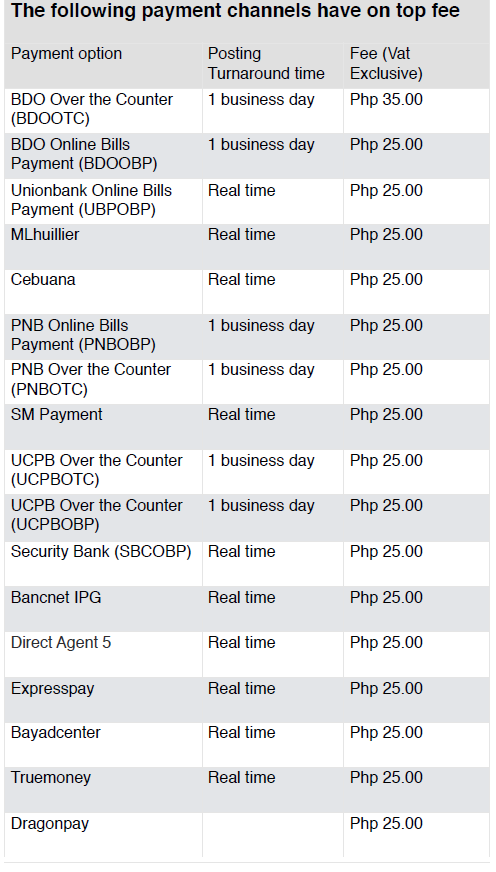 The following payment channels have on top fee

| Payment option | Posting Turnaround time | Fee (Vat Exclusive) |
|---|---|---|
| BDO Over the Counter (BDOOTC) | 1 business day | Php 35.00 |
| BDO Online Bills Payment (BDOOBP) | 1 business day | Php 25.00 |
| Unionbank Online Bills Payment (UBPOBP) | Real time | Php 25.00 |
| MLhuillier | Real time | Php 25.00 |
| Cebuana | Real time | Php 25.00 |
| PNB Online Bills Payment (PNBOBP) | 1 business day | Php 25.00 |
| PNB Over the Counter (PNBOTC) | 1 business day | Php 25.00 |
| SM Payment | Real time | Php 25.00 |
| UCPB Over the Counter (UCPBOTC) | 1 business day | Php 25.00 |
| UCPB Over the Counter (UCPBOBP) | 1 business day | Php 25.00 |
| Security Bank (SBCOBP) | Real time | Php 25.00 |
| Bancnet IPG | Real time | Php 25.00 |
| Direct Agent 5 | Real time | Php 25.00 |
| Expresspay | Real time | Php 25.00 |
| Bayadcenter | Real time | Php 25.00 |
| Truemoney | Real time | Php 25.00 |
| Dragonpay | | Php 25.00 |